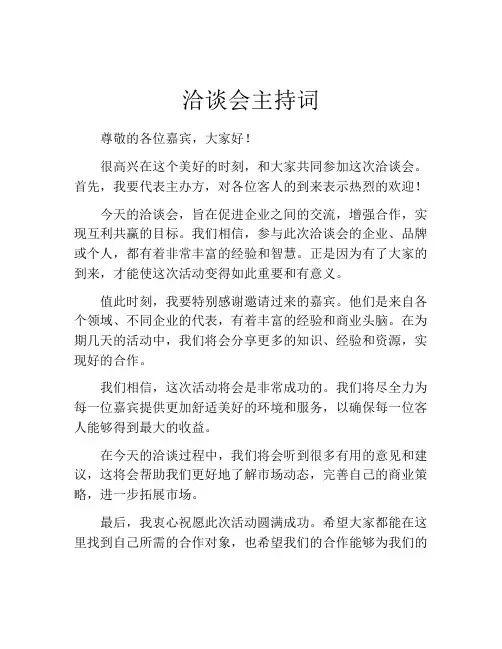 洽谈会主持词

尊敬的各位嘉宾，大家好！

很高兴在这个美好的时刻，和大家共同参加这次洽谈会。首先，我要代表主办方，对各位客人的到来表示热烈的欢迎！

今天的洽谈会，旨在促进企业之间的交流，增强合作，实现互利共赢的目标。我们相信，参与此次洽谈会的企业、品牌或个人，都有着非常丰富的经验和智慧。正是因为有了大家的到来，才能使这次活动变得如此重要和有意义。

值此时刻，我要特别感谢邀请过来的嘉宾。他们是来自各个领域、不同企业的代表，有着丰富的经验和商业头脑。在为期几天的活动中，我们将会分享更多的知识、经验和资源，实现好的合作。

我们相信，这次活动将会是非常成功的。我们将尽全力为每一位嘉宾提供更加舒适美好的环境和服务，以确保每一位客人能够得到最大的收益。

在今天的洽谈过程中，我们将会听到很多有用的意见和建议，这将会帮助我们更好地了解市场动态，完善自己的商业策略，进一步拓展市场。

最后，我衷心祝愿此次活动圆满成功。希望大家都能在这里找到自己所需的合作对象，也希望我们的合作能够为我们的